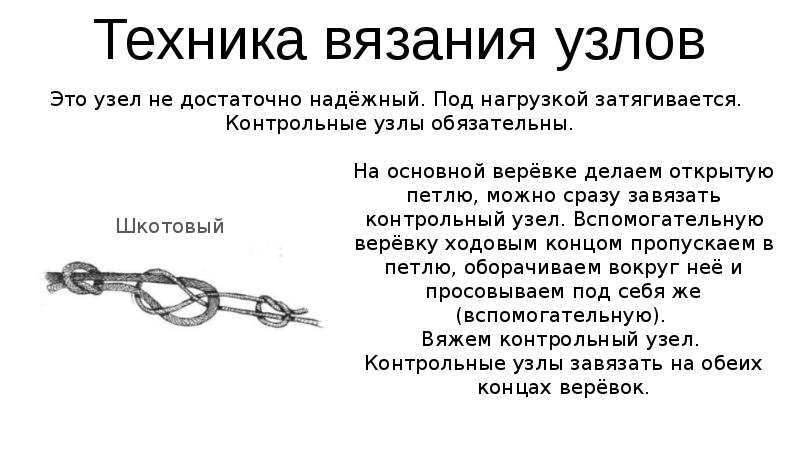 Техника вязания узлов

Это узел не достаточно надёжный. Под нагрузкой затягивается. Контрольные узлы обязательны.

Шкотовый

На основной верёвке делаем открытую петлю, можно сразу завязать контрольный узел. Вспомогательную верёвку ходовым концом пропускаем в петлю, оборачиваем вокруг неё и просовываем под себя же (вспомогательную).
Вяжем контрольный узел.
Контрольные узлы завязать на обеих концах верёвок.